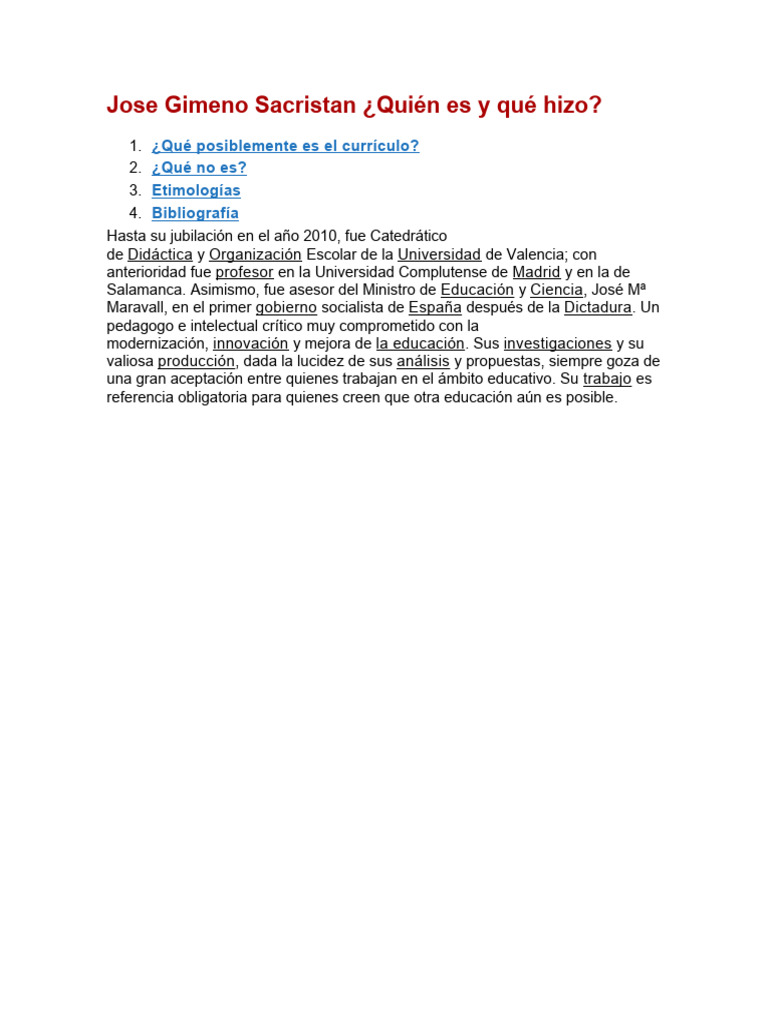 Jose Gimeno Sacristan ¿Quién es y qué hizo?

1. ¿Qué posiblemente es el currículo?
2. ¿Qué no es?
3. Etimologías
4. Bibliografía

Hasta su jubilación en el año 2010, fue Catedrático de Didáctica y Organización Escolar de la Universidad de Valencia; con anterioridad fue profesor en la Universidad Complutense de Madrid y en la de Salamanca. Asimismo, fue asesor del Ministro de Educación y Ciencia, José Mª Maravall, en el primer gobierno socialista de España después de la Dictadura. Un pedagogo e intelectual crítico muy comprometido con la modernización, innovación y mejora de la educación. Sus investigaciones y su valiosa producción, dada la lucidez de sus análisis y propuestas, siempre goza de una gran aceptación entre quienes trabajan en el ámbito educativo. Su trabajo es referencia obligatoria para quienes creen que otra educación aún es posible.